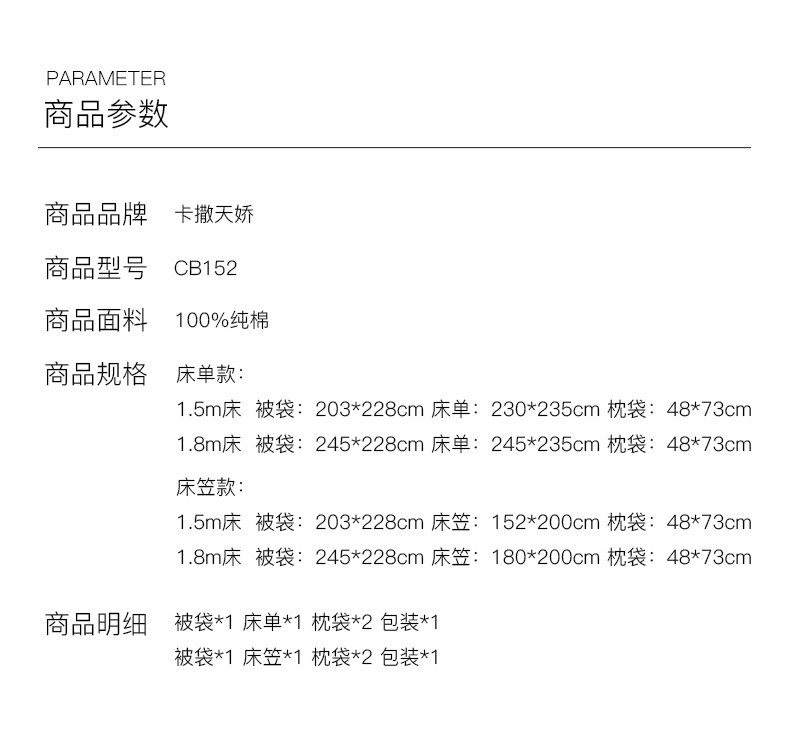 PARAMETER
商品参数

商品品牌 卡撒天娇

商品型号 CB152

商品面料 100%纯棉

商品规格 床单款:
1.5m床 被袋:203*228cm 床单:230*235cm 枕袋:48*73cm
1.8m床 被袋:245*228cm 床单:245*235cm 枕袋:48*73cm

床笠款:
1.5m床 被袋:203*228cm 床笠:152*200cm 枕袋:48*73cm
1.8m床 被袋:245*228cm 床笠:180*200cm 枕袋:48*73cm

商品明细 被袋*1 床单*1 枕袋*2 包装*1
被袋*1 床笠*1 枕袋*2 包装*1